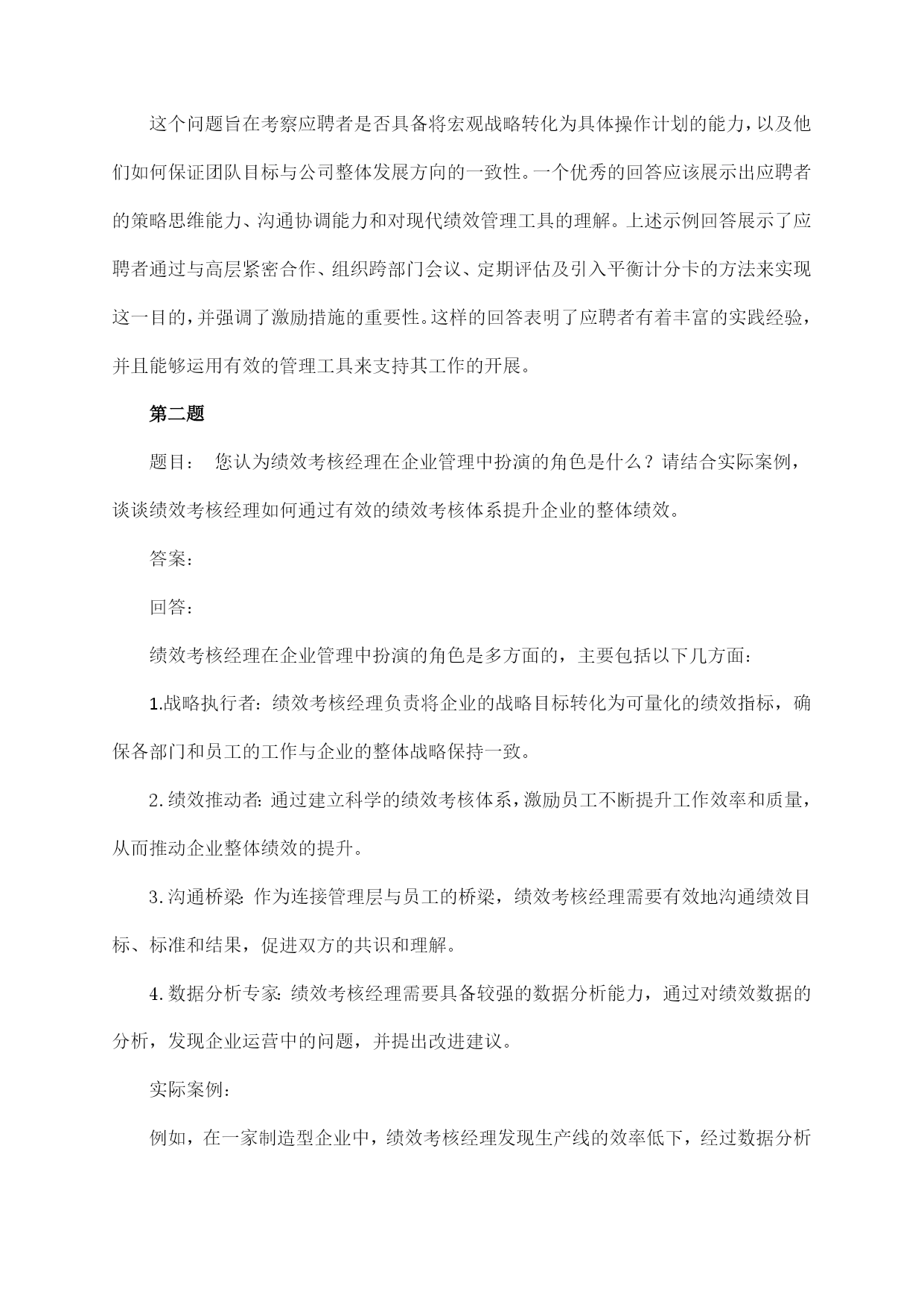 这个问题旨在考察应聘者是否具备将宏观战略转化为具体操作计划的能力，以及他们如何保证团队目标与公司整体发展方向的一致性。一个优秀的回答应该展示出应聘者的策略思维能力、沟通协调能力和对现代绩效管理工具的理解。上述示例回答展示了应聘者通过与高层紧密合作、组织跨部门会议、定期评估及引入平衡计分卡的方法来实现这一目的，并强调了激励措施的重要性。这样的回答表明了应聘者有着丰富的实践经验，并且能够运用有效的管理工具来支持其工作的开展。

第二题

题目： 您认为绩效考核经理在企业管理中扮演的角色是什么？请结合实际案例，谈谈绩效考核经理如何通过有效的绩效考核体系提升企业的整体绩效。

答案：

回答：

绩效考核经理在企业管理中扮演的角色是多方面的，主要包括以下几方面：

1.战略执行者：绩效考核经理负责将企业的战略目标转化为可量化的绩效指标，确保各部门和员工的工作与企业的整体战略保持一致。

2.绩效推动者：通过建立科学的绩效考核体系，激励员工不断提升工作效率和质量，从而推动企业整体绩效的提升。

3.沟通桥梁：作为连接管理层与员工的桥梁，绩效考核经理需要有效地沟通绩效目标、标准和结果，促进双方的共识和理解。

4.数据分析专家：绩效考核经理需要具备较强的数据分析能力，通过对绩效数据的分析，发现企业运营中的问题，并提出改进建议。

实际案例：

例如，在一家制造型企业中，绩效考核经理发现生产线的效率低下，经过数据分析